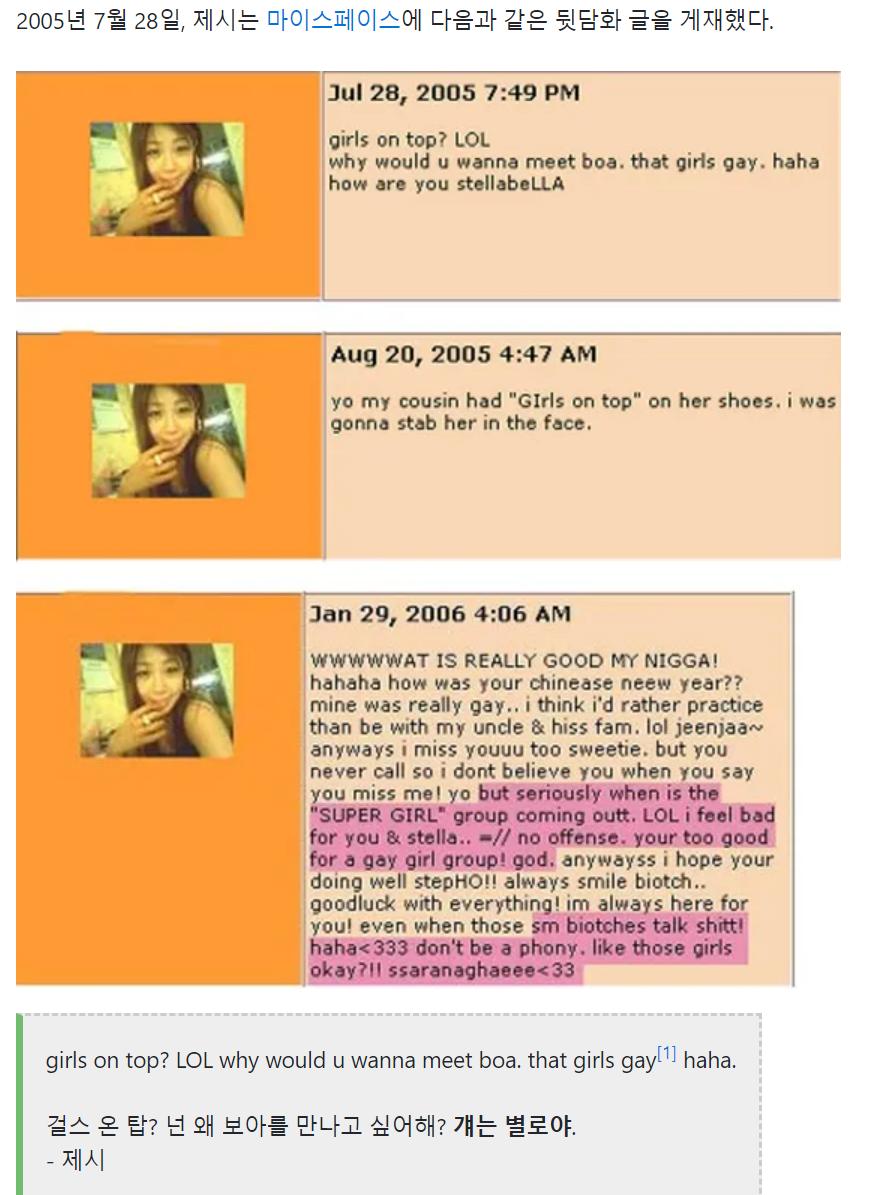 2005년 7월 28일, 제시는 마이스페이스에 다음과 같은 뒷담화 글을 게재했다.

Jul 28, 2005 7:49 PM

girls on top? LOL
why would u wanna meet boa. that girls gay. haha
how are you stellabeLLA

Aug 20, 2005 4:47 AM

yo my cousin had "GIrls on top" on her shoes. i was gonna stab her in the face.

Jan 29, 2006 4:06 AM

WWWWWAT IS REALLY GOOD MY NIGGA! hahaha how was your chinease neew year?? mine was really gay.. i think i'd rather practice than be with my uncle & hiss fam. lol jeenjaa~ anyways i miss youuu too sweetie. but you never call so i dont believe you when you say you miss me! yo but seriously when is the "SUPER GIRL" group coming outt. LOL i feel bad for you & stella.. =// no offense. your too good for a gay girl group! god. anywayss i hope your doing well stepHO!! always smile biotch.. goodluck with everything! im always here for you! even when those sm biotches talk shitt! haha<333 don't be a phony. like those girls okay?!! ssaranaghaeee<33

girls on top? LOL why would u wanna meet boa. that girls gay[1] haha.

걸스 온 탑? 넌 왜 보아를 만나고 싶어해? 걔는 별로야.
- 제시